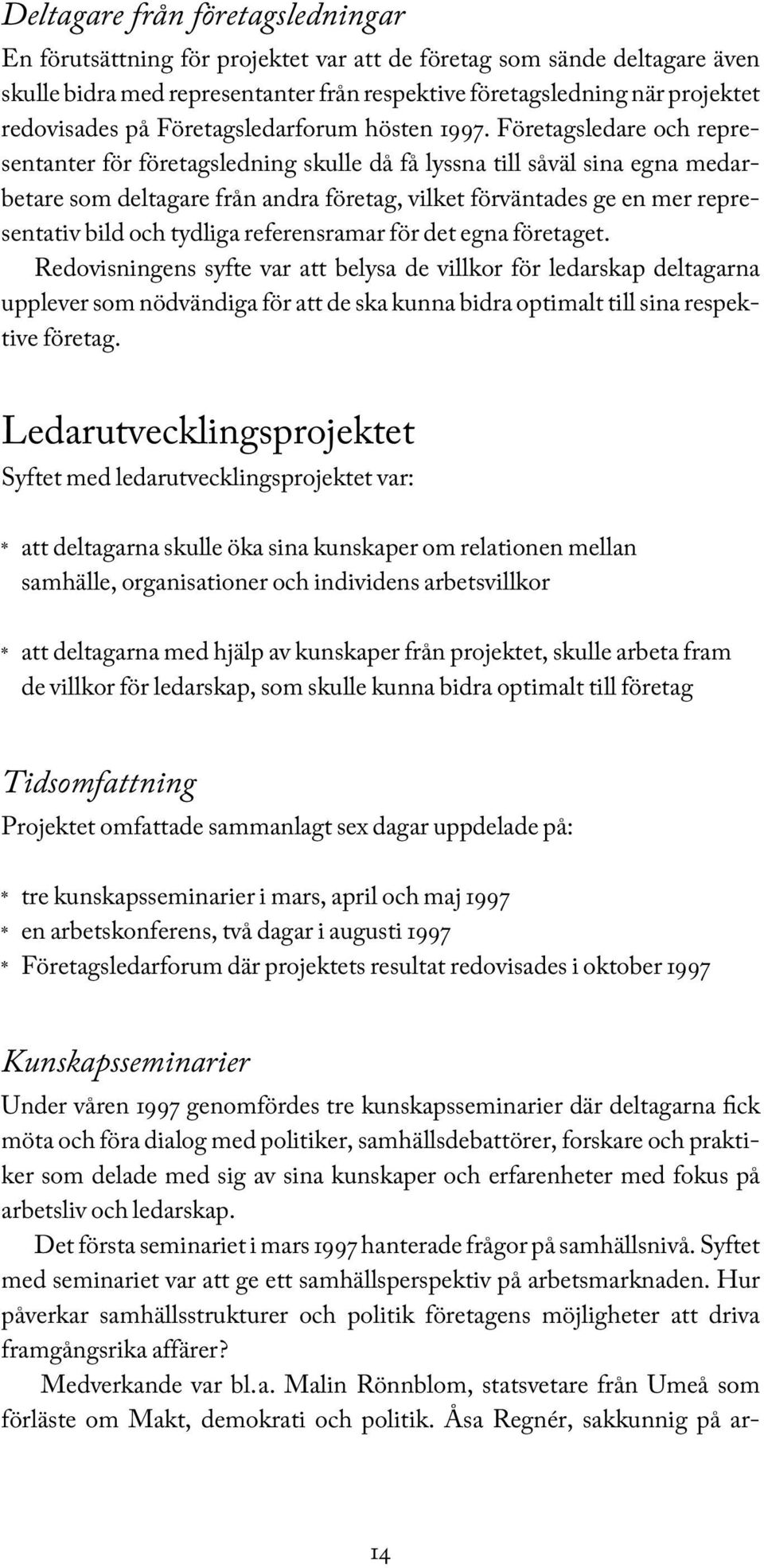 Deltagare från företagsledningar

En förutsättning för projektet var att de företag som sände deltagare även skulle bidra med representanter från respektive företagsledning när projektet redovisades på Företagsledarforum hösten 1997. Företagsledare och representanter för företagsledning skulle då få lyssna till såväl sina egna medarbetare som deltagare från andra företag, vilket förväntades ge en mer representativ bild och tydliga referensramar för det egna företaget.

Redovisningens syfte var att belysa de villkor för ledarskap deltagarna upplever som nödvändiga för att de ska kunna bidra optimalt till sina respektive företag.

Ledarutvecklingsprojektet

Syftet med ledarutvecklingsprojektet var:

* att deltagarna skulle öka sina kunskaper om relationen mellan samhälle, organisationer och individens arbetsvillkor

* att deltagarna med hjälp av kunskaper från projektet, skulle arbeta fram de villkor för ledarskap, som skulle kunna bidra optimalt till företag

Tidsomfattning

Projektet omfattade sammanlagt sex dagar uppdelade på:

* tre kunskapsseminarier i mars, april och maj 1997
* en arbetskonferens, två dagar i augusti 1997
* Företagsledarforum där projektets resultat redovisades i oktober 1997

Kunskapsseminarier

Under våren 1997 genomfördes tre kunskapsseminarier där deltagarna fick möta och föra dialog med politiker, samhällsdebattörer, forskare och praktiker som delade med sig av sina kunskaper och erfarenheter med fokus på arbetsliv och ledarskap.

Det första seminariet i mars 1997 hanterade frågor på samhällsnivå. Syftet med seminariet var att ge ett samhällsperspektiv på arbetsmarknaden. Hur påverkar samhällsstrukturer och politik företagens möjligheter att driva framgångsrika affärer?

Medverkande var bl.a. Malin Rönnblom, statsvetare från Umeå som förläste om Makt, demokrati och politik. Åsa Regnér, sakkunnig på ar-

14